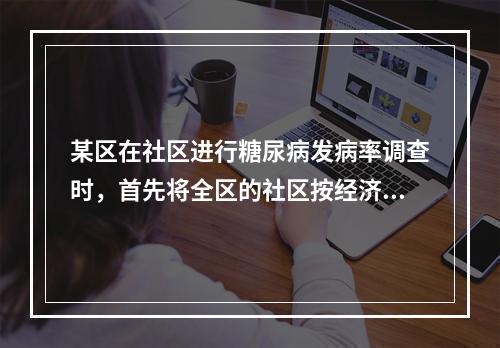 某区在社区进行糖尿病发病率调查时，首先将全区的社区按经济...